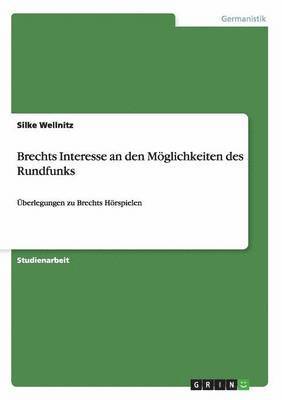 Germanistik

Silke Wellnitz

Brechts Interesse an den Möglichkeiten des Rundfunks

Überlegungen zu Brechts Hörspielen

Studienarbeit

GRIN